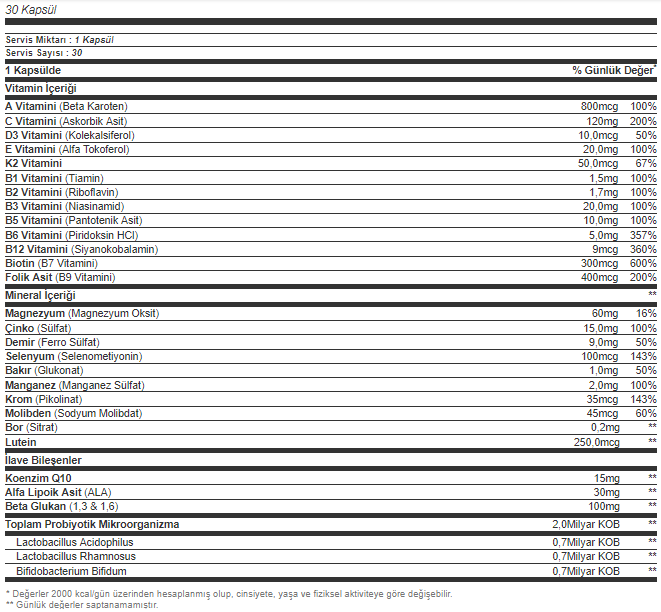 30 Kapsül

Servis Miktarı : 1 Kapsül
Servis Sayısı : 30

| 1 Kapsülde | | % Günlük Değer* |
|---|---|---|
| Vitamin İçeriği | | |
| A Vitamini (Beta Karoten) | 800mcg | 100% |
| C Vitamini (Askorbik Asit) | 120mg | 200% |
| D3 Vitamini (Kolekalsiferol) | 10,0mcg | 50% |
| E Vitamini (Alfa Tokoferol) | 20,0mg | 100% |
| K2 Vitamini | 50,0mcg | 67% |
| B1 Vitamini (Tiamin) | 1,5mg | 100% |
| B2 Vitamini (Riboflavin) | 1,7mg | 100% |
| B3 Vitamini (Niasinamid) | 20,0mg | 100% |
| B5 Vitamini (Pantotenik Asit) | 10,0mg | 100% |
| B6 Vitamini (Piridoksin HCl) | 5,0mg | 357% |
| B12 Vitamini (Siyanokobalamin) | 9mcg | 360% |
| Biotin (B7 Vitamini) | 300mcg | 600% |
| Folik Asit (B9 Vitamini) | 400mcg | 200% |
| Mineral İçeriği | | ** |
| Magnezyum (Magnezyum Oksit) | 60mg | 16% |
| Çinko (Sülfat) | 15,0mg | 100% |
| Demir (Ferro Sülfat) | 9,0mg | 50% |
| Selenyum (Selenometiyonin) | 100mcg | 143% |
| Bakır (Glukonat) | 1,0mg | 50% |
| Manganez (Manganez Sülfat) | 2,0mg | 100% |
| Krom (Pikolinat) | 35mcg | 143% |
| Molibden (Sodyum Molibdat) | 45mcg | 60% |
| Bor (Sitrat) | 0,2mg | ** |
| Lutein | 250,0mcg | ** |
| İlave Bileşenler | | |
| Koenzim Q10 | 15mg | ** |
| Alfa Lipoik Asit (ALA) | 30mg | ** |
| Beta Glukan (1,3 & 1,6) | 100mg | ** |
| Toplam Probiyotik Mikroorganizma | 2,0Milyar KOB | ** |
| Lactobacillus Acidophilus | 0,7Milyar KOB | ** |
| Lactobacillus Rhamnosus | 0,7Milyar KOB | ** |
| Bifidobacterium Bifidum | 0,7Milyar KOB | ** |

* Değerler 2000 kcal/gün üzerinden hesaplanmış olup, cinsiyete, yaşa ve fiziksel aktiviteye göre değişebilir.
** Günlük değerler saptanamamıştır.